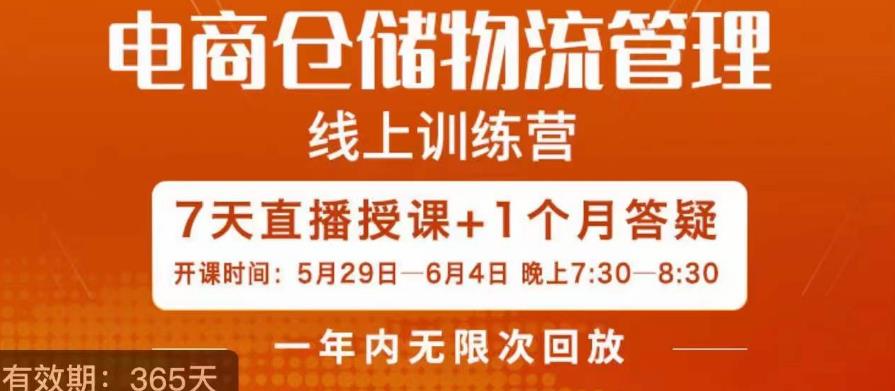 电商仓储物流管理
线上训练营

7天直播授课+1个月答疑
开课时间：5月29日—6月4日 晚上7:30—8:30

一年内无限次回放

有效期：365天